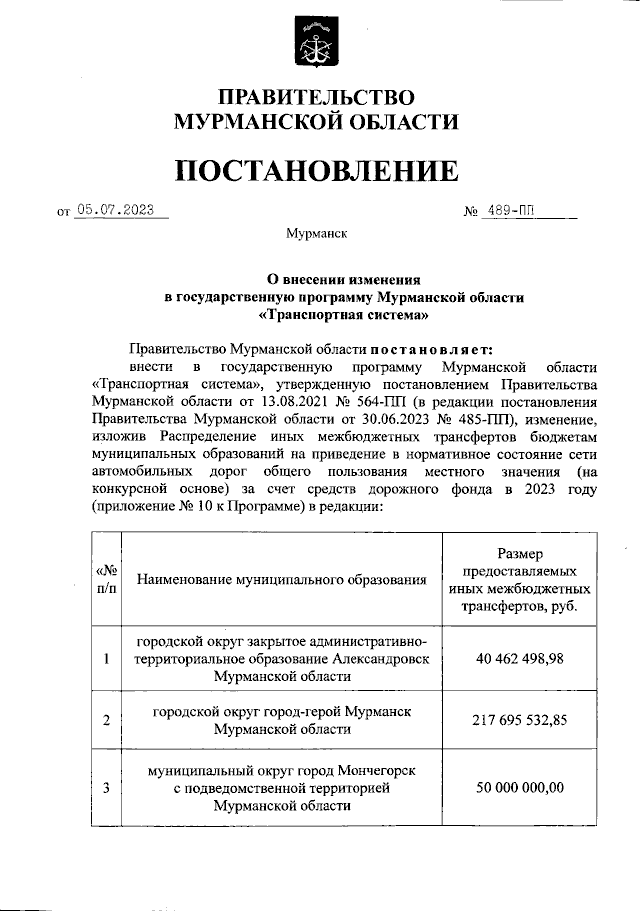 ПРАВИТЕЛЬСТВО
МУРМАНСКОЙ ОБЛАСТИ

ПОСТАНОВЛЕНИЕ

от 05.07.2023 № 489-ПП

Мурманск

О внесении изменения
в государственную программу Мурманской области
«Транспортная система»

Правительство Мурманской области постановляет:
внести в государственную программу Мурманской области «Транспортная система», утвержденную постановлением Правительства Мурманской области от 13.08.2021 № 564-ПП (в редакции постановления Правительства Мурманской области от 30.06.2023 № 485-ПП), изменение, изложив Распределение иных межбюджетных трансфертов бюджетам муниципальных образований на приведение в нормативное состояние сети автомобильных дорог общего пользования местного значения (на конкурсной основе) за счет средств дорожного фонда в 2023 году (приложение № 10 к Программе) в редакции:

| «№ п/п | Наименование муниципального образования | Размер предоставляемых иных межбюджетных трансфертов, руб. |
|---|---|---|
| 1 | городской округ закрытое административно-территориальное образование Александровск Мурманской области | 40 462 498,98 |
| 2 | городской округ город-герой Мурманск Мурманской области | 217 695 532,85 |
| 3 | муниципальный округ город Мончегорск с подведомственной территорией Мурманской области | 50 000 000,00 |